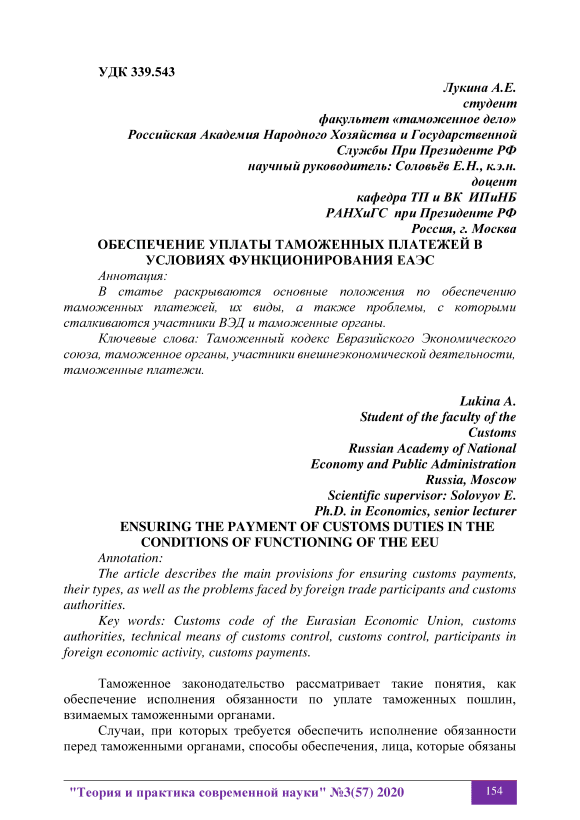 УДК 339.543

Лукина А.Е.
студент
факультет «таможенное дело»
Российская Академия Народного Хозяйства и Государственной Службы При Президенте РФ
научный руководитель: Соловьёв Е.Н., к.э.н.
доцент
кафедра ТП и ВК ИПиНБ
РАНХиГС при Президенте РФ
Россия, г. Москва

ОБЕСПЕЧЕНИЕ УПЛАТЫ ТАМОЖЕННЫХ ПЛАТЕЖЕЙ В УСЛОВИЯХ ФУНКЦИОНИРОВАНИЯ ЕАЭС

Аннотация:

В статье раскрываются основные положения по обеспечению таможенных платежей, их виды, а также проблемы, с которыми сталкиваются участники ВЭД и таможенные органы.

Ключевые слова: Таможенный кодекс Евразийского Экономического союза, таможенное органы, участники внешнеэкономической деятельности, таможенные платежи.

Lukina A.
Student of the faculty of the Customs
Russian Academy of National Economy and Public Administration
Russia, Moscow
Scientific supervisor: Solovyov E.
Ph.D. in Economics, senior lecturer

ENSURING THE PAYMENT OF CUSTOMS DUTIES IN THE CONDITIONS OF FUNCTIONING OF THE EEU

Annotation:

The article describes the main provisions for ensuring customs payments, their types, as well as the problems faced by foreign trade participants and customs authorities.

Key words: Customs code of the Eurasian Economic Union, customs authorities, technical means of customs control, customs control, participants in foreign economic activity, customs payments.

Таможенное законодательство рассматривает такие понятия, как обеспечение исполнения обязанности по уплате таможенных пошлин, взимаемых таможенными органами.

Случаи, при которых требуется обеспечить исполнение обязанности перед таможенными органами, способы обеспечения, лица, которые обязаны

"Теория и практика современной науки" №3(57) 2020 154